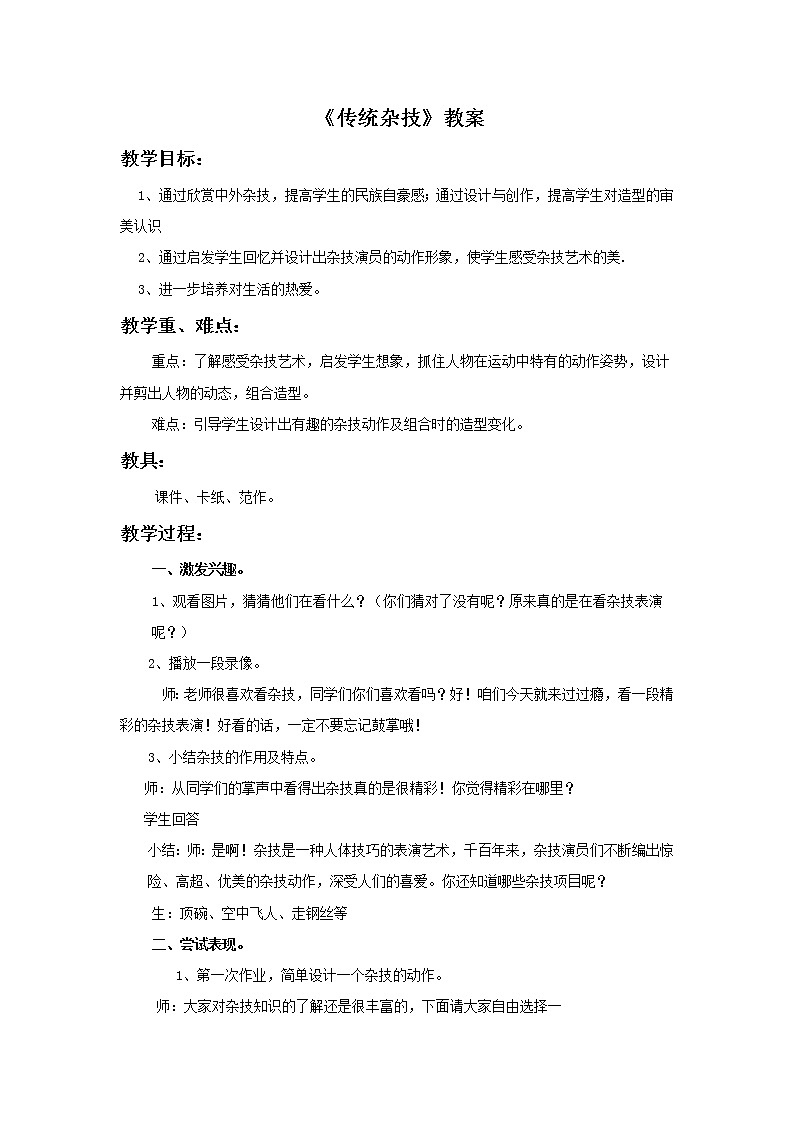 《传统杂技》教案

教学目标：

1、通过欣赏中外杂技，提高学生的民族自豪感；通过设计与创作，提高学生对造型的审美认识

2、通过启发学生回忆并设计出杂技演员的动作形象，使学生感受杂技艺术的美.

3、进一步培养对生活的热爱。

教学重、难点：

重点：了解感受杂技艺术，启发学生想象，抓住人物在运动中特有的动作姿势，设计并剪出人物的动态，组合造型。

难点：引导学生设计出有趣的杂技动作及组合时的造型变化。

教具：

课件、卡纸、范作。

教学过程：

一、激发兴趣。

1、观看图片，猜猜他们在看什么？（你们猜对了没有呢？原来真的是在看杂技表演呢？）

2、播放一段录像。

师：老师很喜欢看杂技，同学们你们喜欢看吗？好！咱们今天就来过过瘾，看一段精彩的杂技表演！好看的话，一定不要忘记鼓掌哦！

3、小结杂技的作用及特点。

师：从同学们的掌声中看得出杂技真的是很精彩！你觉得精彩在哪里？

学生回答

小结：师：是啊！杂技是一种人体技巧的表演艺术，千百年来，杂技演员们不断编出惊险、高超、优美的杂技动作，深受人们的喜爱。你还知道哪些杂技项目呢？

生：顶碗、空中飞人、走钢丝等

二、尝试表现。

1、第一次作业，简单设计一个杂技的动作。

师：大家对杂技知识的了解还是很丰富的，下面请大家自由选择一